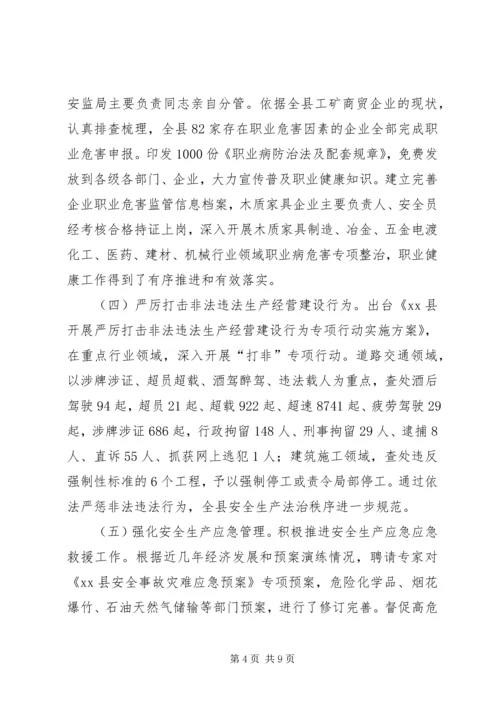 安监局主要负责同志亲自分管。依据全县工矿商贸企业的现状，认真排查梳理，全县82家存在职业危害因素的企业全部完成职业危害申报。印发1000份《职业病防治法及配套规章》，免费发放到各级各部门、企业，大力宣传普及职业健康知识。建立完善企业职业危害监管信息档案，木质家具企业主要负责人、安全员经考核合格持证上岗，深入开展木质家具制造、冶金、五金电渡化工、医药、建材、机械行业领域职业病危害专项整治，职业健康工作得到了有序推进和有效落实。

（四）严厉打击非法违法生产经营建设行为。出台《xx县开展严厉打击非法违法生产经营建设行为专项行动实施方案》，在重点行业领域，深入开展“打非”专项行动。道路交通领域，以涉牌涉证、超员超载、酒驾醉驾、违法载人为重点，查处酒后驾驶94起，超员21起、超载922起、超速8741起、疲劳驾驶29起，涉牌涉证686起，行政拘留148人、刑事拘留29人、逮捕8人、直诉55人、抓获网上逃犯1人；建筑施工领域，查处违反强制性标准的6个工程，予以强制停工或责令局部停工。通过依法严惩非法违法行为，全县安全生产法治秩序进一步规范。

（五）强化安全生产应急管理。积极推进安全生产应急应急救援工作。根据近几年经济发展和预案演练情况，聘请专家对《xx县安全事故灾难应急预案》专项预案，危险化学品、烟花爆竹、石油天然气储输等部门预案，进行了修订完善。督促高危

第4页 共9页